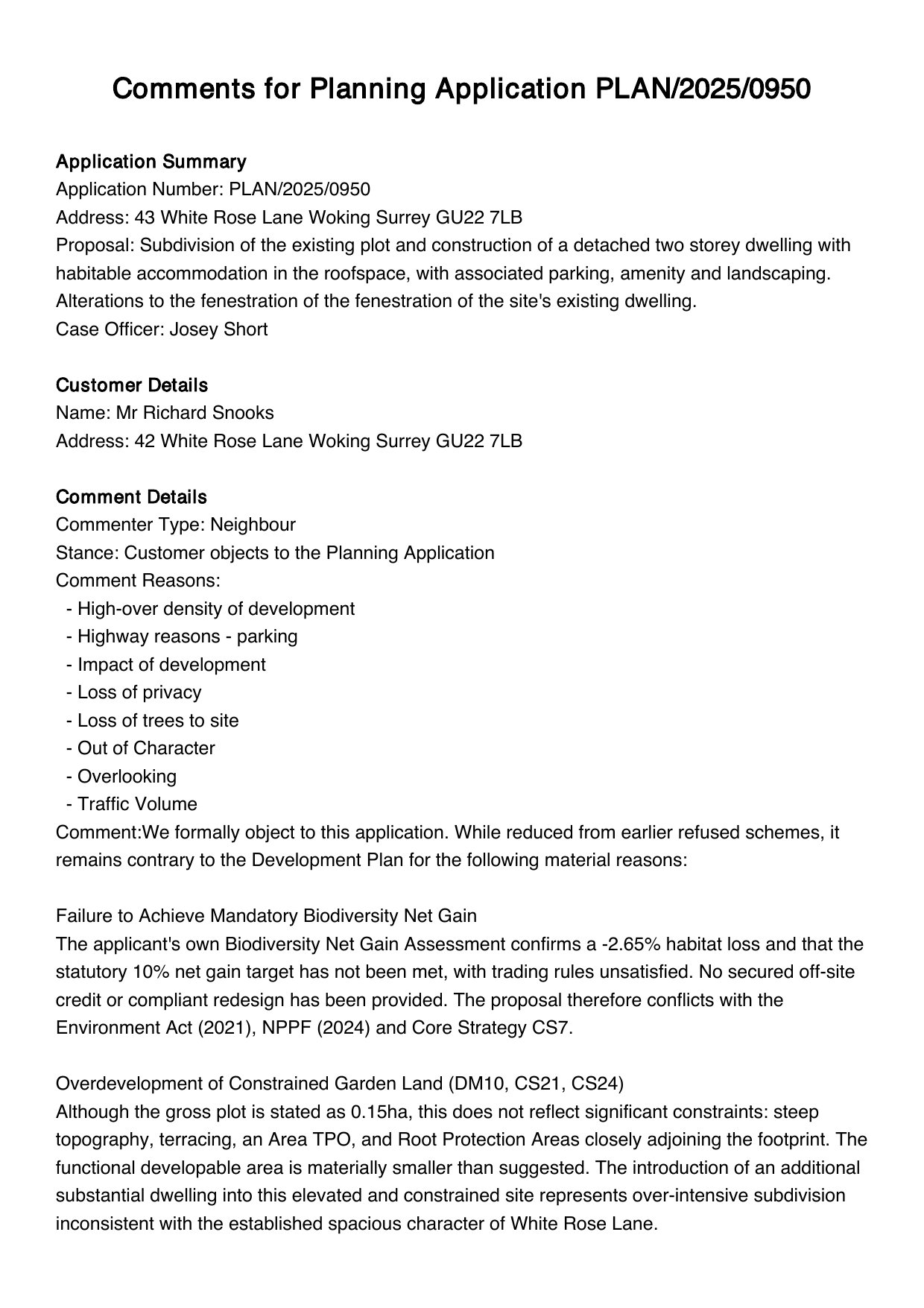 Comments for Planning Application PLAN/2025/0950

Application Summary
Application Number: PLAN/2025/0950
Address: 43 White Rose Lane Woking Surrey GU22 7LB
Proposal: Subdivision of the existing plot and construction of a detached two storey dwelling with habitable accommodation in the roofspace, with associated parking, amenity and landscaping. Alterations to the fenestration of the fenestration of the site's existing dwelling.
Case Officer: Josey Short

Customer Details
Name: Mr Richard Snooks
Address: 42 White Rose Lane Woking Surrey GU22 7LB

Comment Details
Commenter Type: Neighbour
Stance: Customer objects to the Planning Application
Comment Reasons:
- High-over density of development
- Highway reasons - parking
- Impact of development
- Loss of privacy
- Loss of trees to site
- Out of Character
- Overlooking
- Traffic Volume
Comment:We formally object to this application. While reduced from earlier refused schemes, it remains contrary to the Development Plan for the following material reasons:

Failure to Achieve Mandatory Biodiversity Net Gain
The applicant's own Biodiversity Net Gain Assessment confirms a -2.65% habitat loss and that the statutory 10% net gain target has not been met, with trading rules unsatisfied. No secured off-site credit or compliant redesign has been provided. The proposal therefore conflicts with the Environment Act (2021), NPPF (2024) and Core Strategy CS7.

Overdevelopment of Constrained Garden Land (DM10, CS21, CS24)
Although the gross plot is stated as 0.15ha, this does not reflect significant constraints: steep topography, terracing, an Area TPO, and Root Protection Areas closely adjoining the footprint. The functional developable area is materially smaller than suggested. The introduction of an additional substantial dwelling into this elevated and constrained site represents over-intensive subdivision inconsistent with the established spacious character of White Rose Lane.